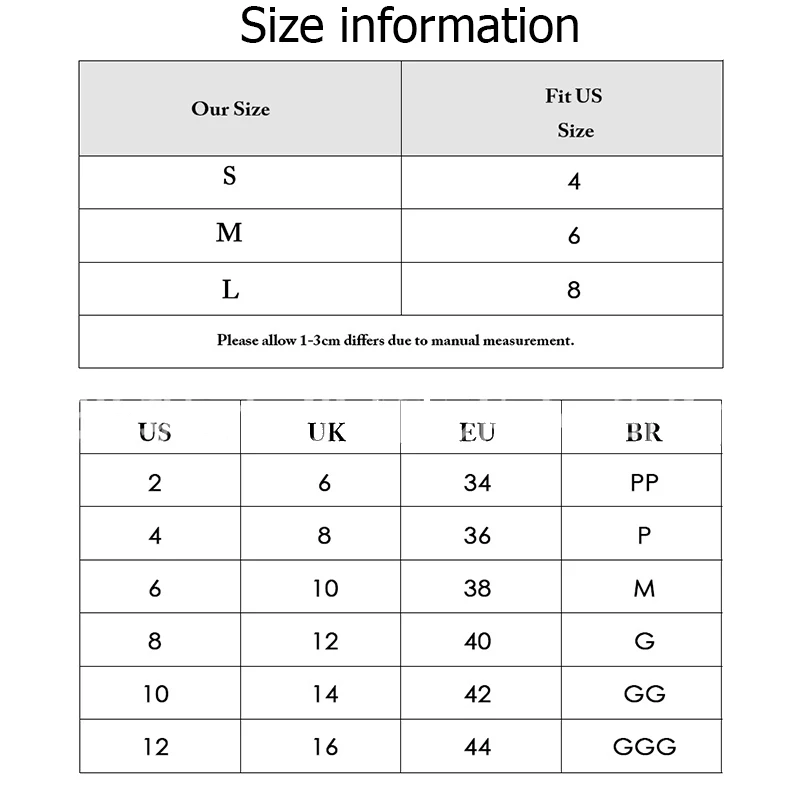 Size information

| Our Size | Fit US Size |
|---|---|
| S | 4 |
| M | 6 |
| L | 8 |
| Please allow 1-3cm differs due to manual measurement. | |

| US | UK | EU | BR |
|---|---|---|---|
| 2 | 6 | 34 | PP |
| 4 | 8 | 36 | P |
| 6 | 10 | 38 | M |
| 8 | 12 | 40 | G |
| 10 | 14 | 42 | GG |
| 12 | 16 | 44 | GGG |